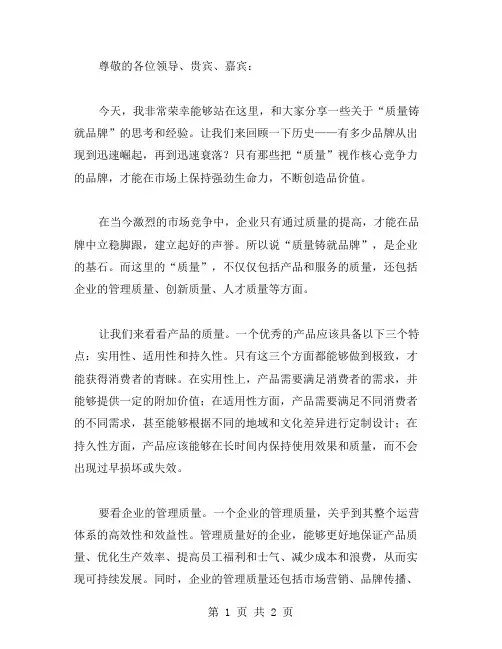 尊敬的各位领导、贵宾、嘉宾：

今天，我非常荣幸能够站在这里，和大家分享一些关于“质量铸就品牌”的思考和经验。让我们来回顾一下历史——有多少品牌从出现到迅速崛起，再到迅速衰落？只有那些把“质量”视作核心竞争力的品牌，才能在市场上保持强劲生命力，不断创造品价值。

在当今激烈的市场竞争中，企业只有通过质量的提高，才能在品牌中立稳脚跟，建立起好的声誉。所以说“质量铸就品牌”，是企业的基石。而这里的“质量”，不仅仅包括产品和服务的质量，还包括企业的管理质量、创新质量、人才质量等方面。

让我们来看看产品的质量。一个优秀的产品应该具备以下三个特点：实用性、适用性和持久性。只有这三个方面都能够做到极致，才能获得消费者的青睐。在实用性上，产品需要满足消费者的需求，并能够提供一定的附加价值；在适用性方面，产品需要满足不同消费者的不同需求，甚至能够根据不同的地域和文化差异进行定制设计；在持久性方面，产品应该能够在长时间内保持使用效果和质量，而不会出现过早损坏或失效。

要看企业的管理质量。一个企业的管理质量，关乎到其整个运营体系的高效性和效益性。管理质量好的企业，能够更好地保证产品质量、优化生产效率、提高员工福利和士气、减少成本和浪费，从而实现可持续发展。同时，企业的管理质量还包括市场营销、品牌传播、

第 1 页 共 2 页